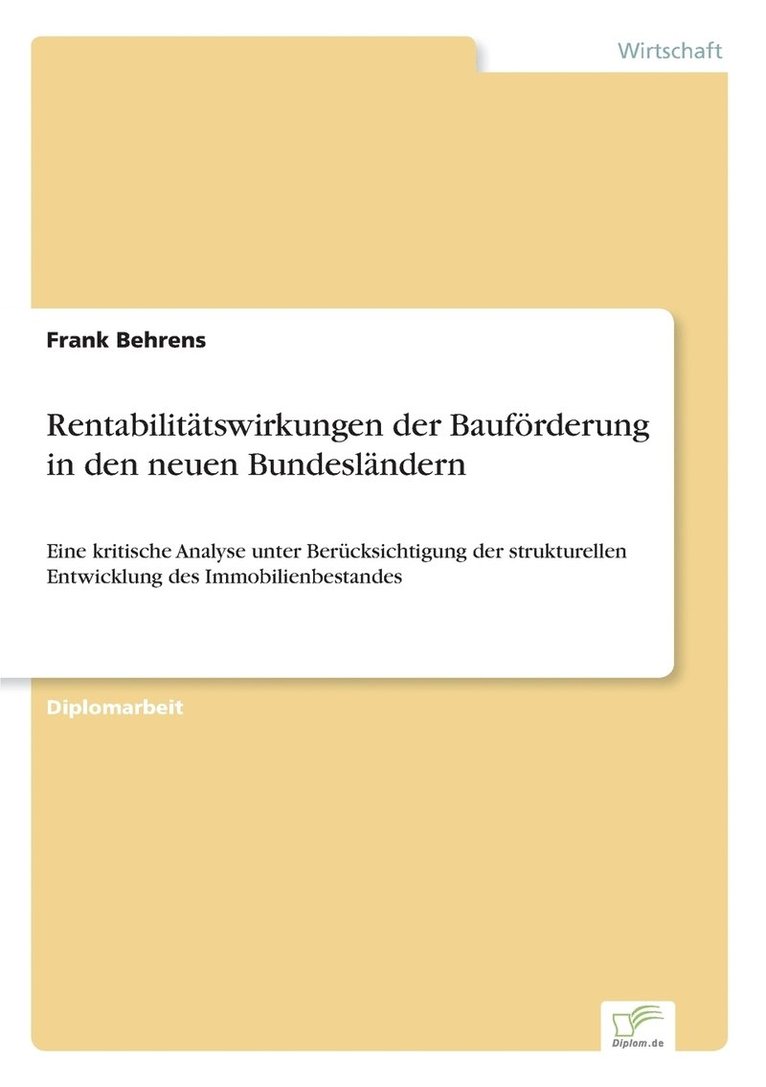 Wirtschaft

Frank Behrens

Rentabilitätswirkungen der Bauförderung in den neuen Bundesländern

Eine kritische Analyse unter Berücksichtigung der strukturellen Entwicklung des Immobilienbestandes

Diplomarbeit

Diplom.de